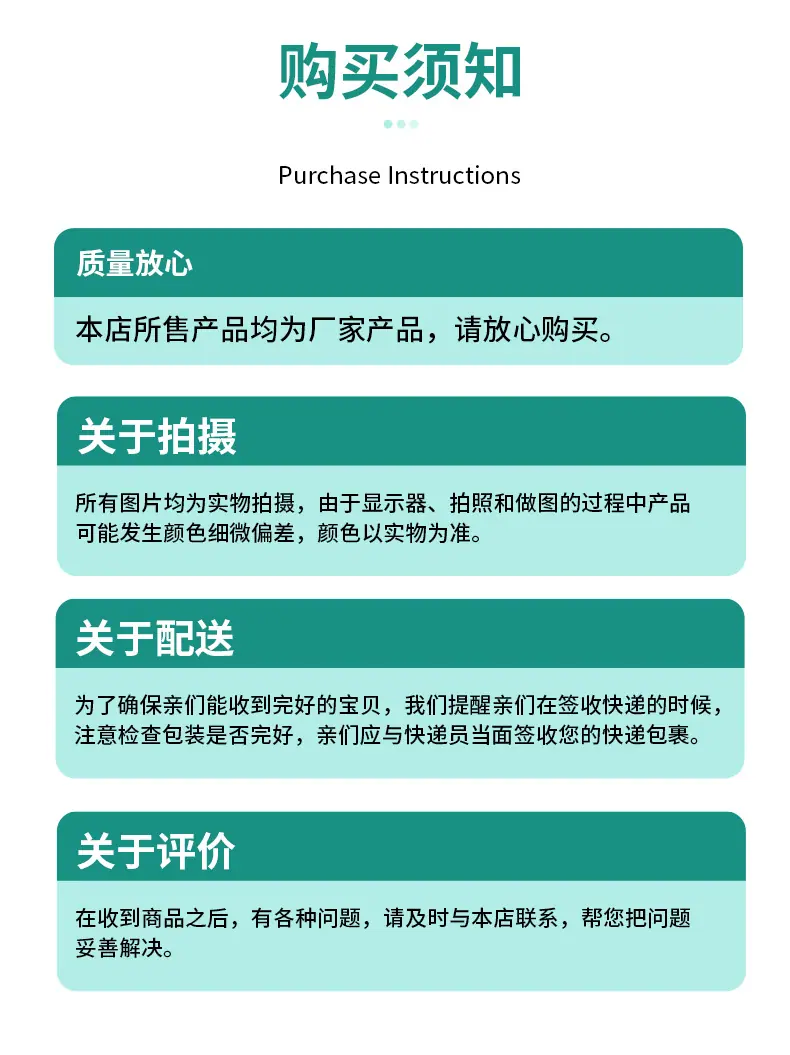 购买须知

Purchase Instructions

质量放心

本店所售产品均为厂家产品，请放心购买。

关于拍摄

所有图片均为实物拍摄，由于显示器、拍照和做图的过程中产品可能发生颜色细微偏差，颜色以实物为准。

关于配送

为了确保亲们能收到完好的宝贝，我们提醒亲们在签收快递的时候，注意检查包装是否完好，亲们应与快递员当面签收您的快递包裹。

关于评价

在收到商品之后，有各种问题，请及时与本店联系，帮您把问题妥善解决。